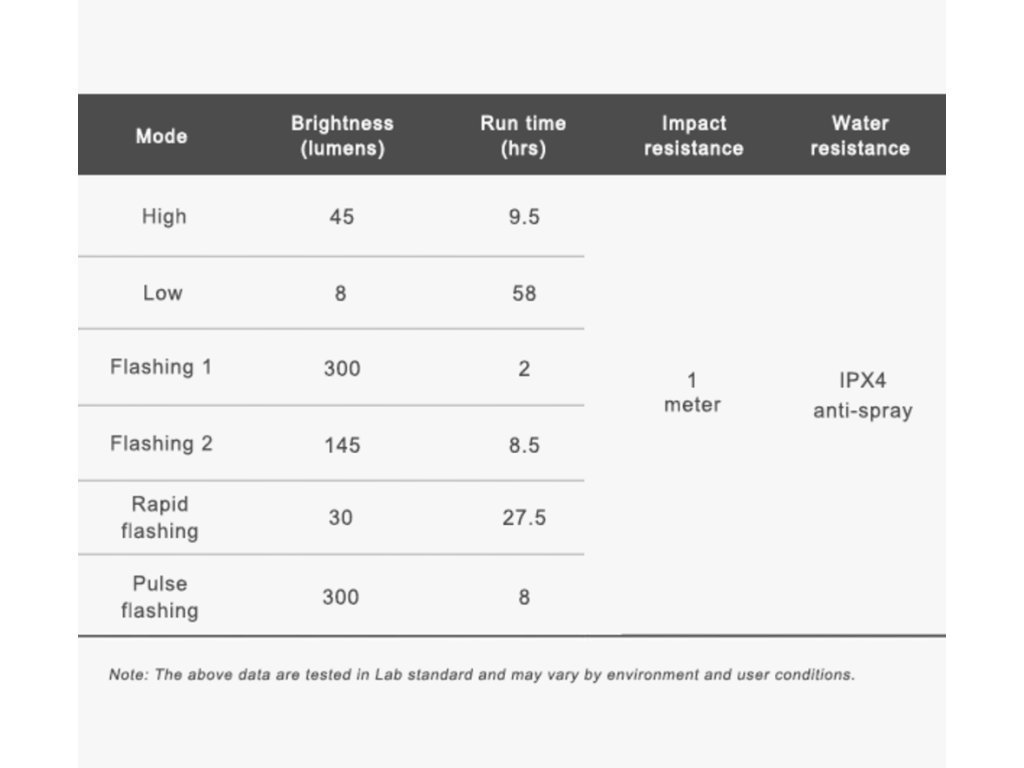 | Mode | Brightness (lumens) | Run time (hrs) | Impact resistance | Water resistance |
|---|---|---|---|---|
| High | 45 | 9.5 | 1 meter | IPX4 anti-spray |
| Low | 8 | 58 | | |
| Flashing 1 | 300 | 2 | | |
| Flashing 2 | 145 | 8.5 | | |
| Rapid flashing | 30 | 27.5 | | |
| Pulse flashing | 300 | 8 | | |

Note: The above data are tested in Lab standard and may vary by environment and user conditions.